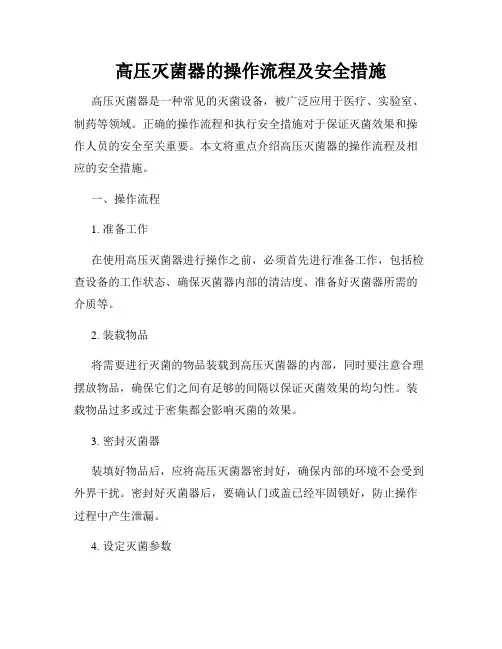 高压灭菌器的操作流程及安全措施

高压灭菌器是一种常见的灭菌设备，被广泛应用于医疗、实验室、制药等领域。正确的操作流程和执行安全措施对于保证灭菌效果和操作人员的安全至关重要。本文将重点介绍高压灭菌器的操作流程及相应的安全措施。

一、操作流程

1. 准备工作

在使用高压灭菌器进行操作之前，必须首先进行准备工作，包括检查设备的工作状态、确保灭菌器内部的清洁度、准备好灭菌器所需的介质等。

2. 装载物品

将需要进行灭菌的物品装载到高压灭菌器的内部，同时要注意合理摆放物品，确保它们之间有足够的间隔以保证灭菌效果的均匀性。装载物品过多或过于密集都会影响灭菌的效果。

3. 密封灭菌器

装填好物品后，应将高压灭菌器密封好，确保内部的环境不会受到外界干扰。密封好灭菌器后，要确认门或盖已经牢固锁好，防止操作过程中产生泄漏。

4. 设定灭菌参数